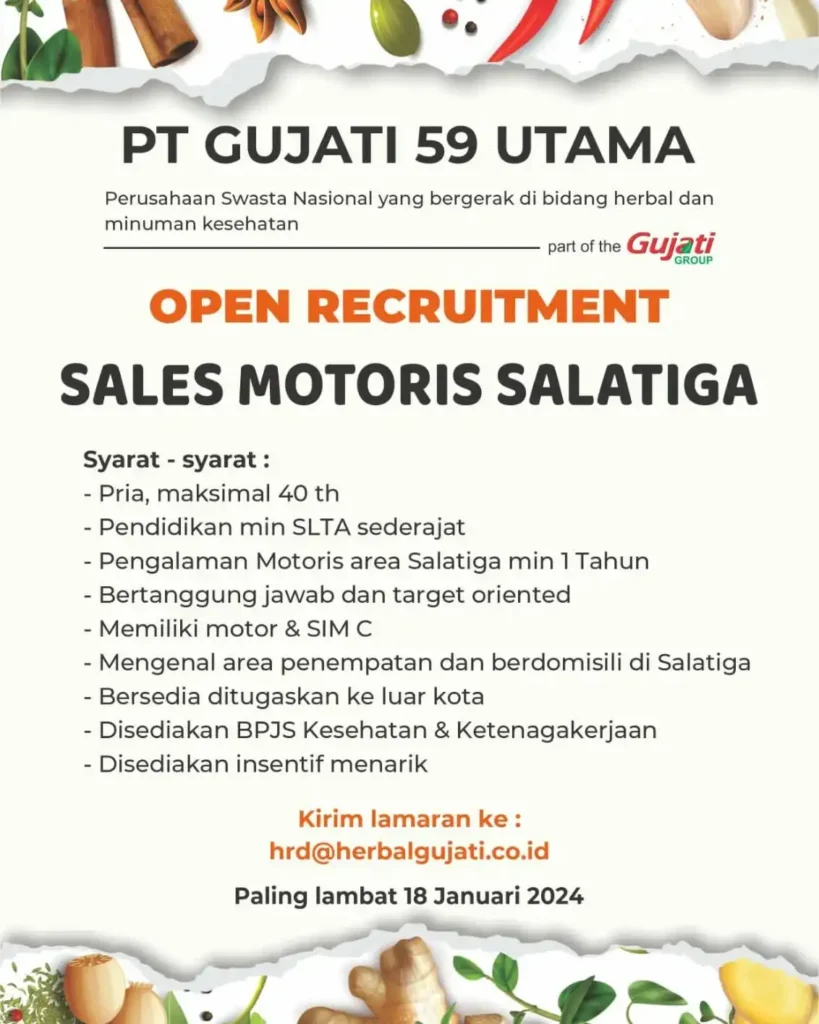 PT GUJATI 59 UTAMA

Perusahaan Swasta Nasional yang bergerak di bidang herbal dan minuman kesehatan

part of the Gujati GROUP

OPEN RECRUITMENT

SALES MOTORIS SALATIGA

Syarat - syarat :
- Pria, maksimal 40 th
- Pendidikan min SLTA sederajat
- Pengalaman Motoris area Salatiga min 1 Tahun
- Bertanggung jawab dan target oriented
- Memiliki motor & SIM C
- Mengenal area penempatan dan berdomisili di Salatiga
- Bersedia ditugaskan ke luar kota
- Disediakan BPJS Kesehatan & Ketenagakerjaan
- Disediakan insentif menarik

Kirim lamaran ke :
hrd@herbalgujati.co.id

Paling lambat 18 Januari 2024